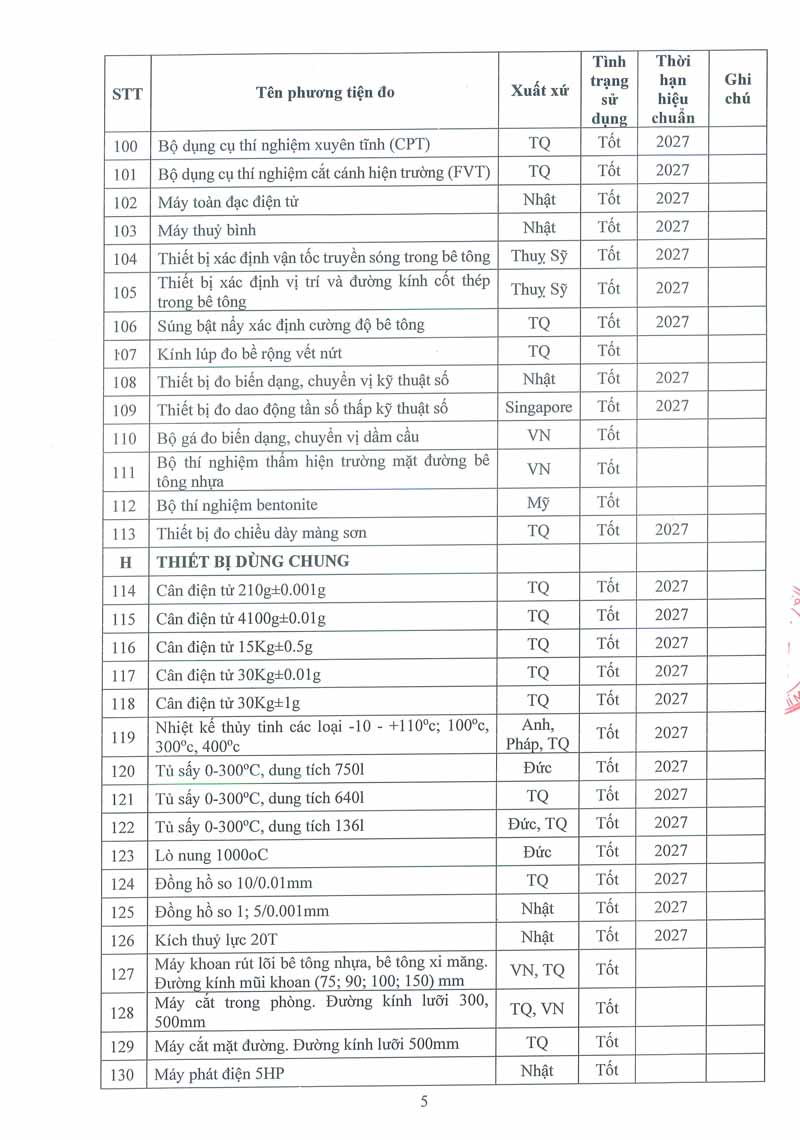 | STT | Tên phương tiện đo | Xuất xứ | Tình trạng sử dụng | Thời hạn hiệu chuẩn | Ghi chú |
|---|---|---|---|---|---|
| 100 | Bộ dụng cụ thí nghiệm xuyên tĩnh (CPT) | TQ | Tốt | 2027 | |
| 101 | Bộ dụng cụ thí nghiệm cắt cánh hiện trường (FVT) | TQ | Tốt | 2027 | |
| 102 | Máy toàn đạc điện tử | Nhật | Tốt | 2027 | |
| 103 | Máy thuỷ bình | Nhật | Tốt | 2027 | |
| 104 | Thiết bị xác định vận tốc truyền sóng trong bê tông | Thuỵ Sỹ | Tốt | 2027 | |
| 105 | Thiết bị xác định vị trí và đường kính cốt thép trong bê tông | Thuỵ Sỹ | Tốt | 2027 | |
| 106 | Súng bật nẩy xác định cường độ bê tông | TQ | Tốt | 2027 | |
| 107 | Kính lúp đo bề rộng vết nứt | TQ | Tốt | | |
| 108 | Thiết bị đo biến dạng, chuyển vị kỹ thuật số | Nhật | Tốt | 2027 | |
| 109 | Thiết bị đo dao động tần số thấp kỹ thuật số | Singapore | Tốt | 2027 | |
| 110 | Bộ gá đo biến dạng, chuyển vị dầm cầu | VN | Tốt | | |
| 111 | Bộ thí nghiệm thấm hiện trường mặt đường bê tông nhựa | VN | Tốt | | |
| 112 | Bộ thí nghiệm bentonite | Mỹ | Tốt | | |
| 113 | Thiết bị đo chiều dày màng sơn | TQ | Tốt | 2027 | |
| H | THIẾT BỊ DÙNG CHUNG | | | | |
| 114 | Cân điện tử 210g±0.001g | TQ | Tốt | 2027 | |
| 115 | Cân điện tử 4100g±0.01g | TQ | Tốt | 2027 | |
| 116 | Cân điện tử 15Kg±0.5g | TQ | Tốt | 2027 | |
| 117 | Cân điện tử 30Kg±0.01g | TQ | Tốt | 2027 | |
| 118 | Cân điện tử 30Kg±1g | TQ | Tốt | 2027 | |
| 119 | Nhiệt kế thủy tinh các loại -10 - +110$^o$c; 100$^o$c, 300$^o$c, 400$^o$c | Anh, Pháp, TQ | Tốt | 2027 | |
| 120 | Tủ sấy 0-300$^o$C, dung tích 750l | Đức | Tốt | 2027 | |
| 121 | Tủ sấy 0-300$^o$C, dung tích 640l | TQ | Tốt | 2027 | |
| 122 | Tủ sấy 0-300$^o$C, dung tích 136l | Đức, TQ | Tốt | 2027 | |
| 123 | Lò nung 1000oC | Đức | Tốt | 2027 | |
| 124 | Đồng hồ so 10/0.01mm | TQ | Tốt | 2027 | |
| 125 | Đồng hồ so 1; 5/0.001mm | Nhật | Tốt | 2027 | |
| 126 | Kích thuỷ lực 20T | Nhật | Tốt | 2027 | |
| 127 | Máy khoan rút lõi bê tông nhựa, bê tông xi măng. Đường kính mũi khoan (75; 90; 100; 150) mm | VN, TQ | Tốt | | |
| 128 | Máy cắt trong phòng. Đường kính lưỡi 300, 500mm | TQ, VN | Tốt | | |
| 129 | Máy cắt mặt đường. Đường kính lưỡi 500mm | TQ | Tốt | | |
| 130 | Máy phát điện 5HP | Nhật | Tốt | | |

5